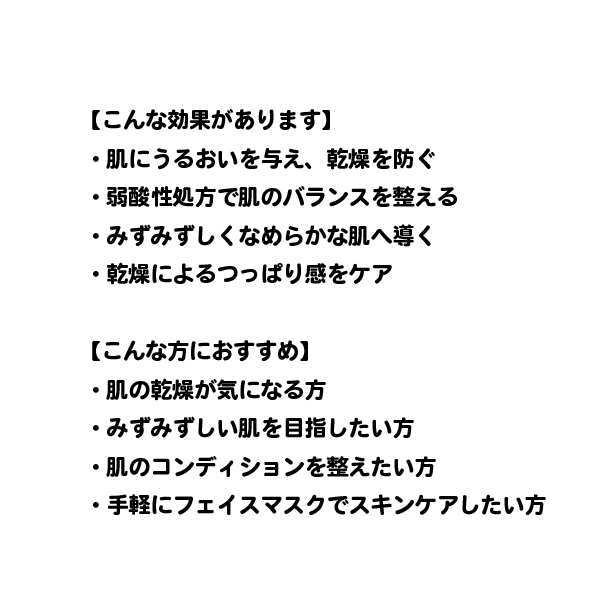 【こんな効果があります】
・肌にうるおいを与え、乾燥を防ぐ
・弱酸性処方で肌のバランスを整える
・みずみずしくなめらかな肌へ導く
・乾燥によるつっぱり感をケア

【こんな方におすすめ】
・肌の乾燥が気になる方
・みずみずしい肌を目指したい方
・肌のコンディションを整えたい方
・手軽にフェイスマスクでスキンケアしたい方